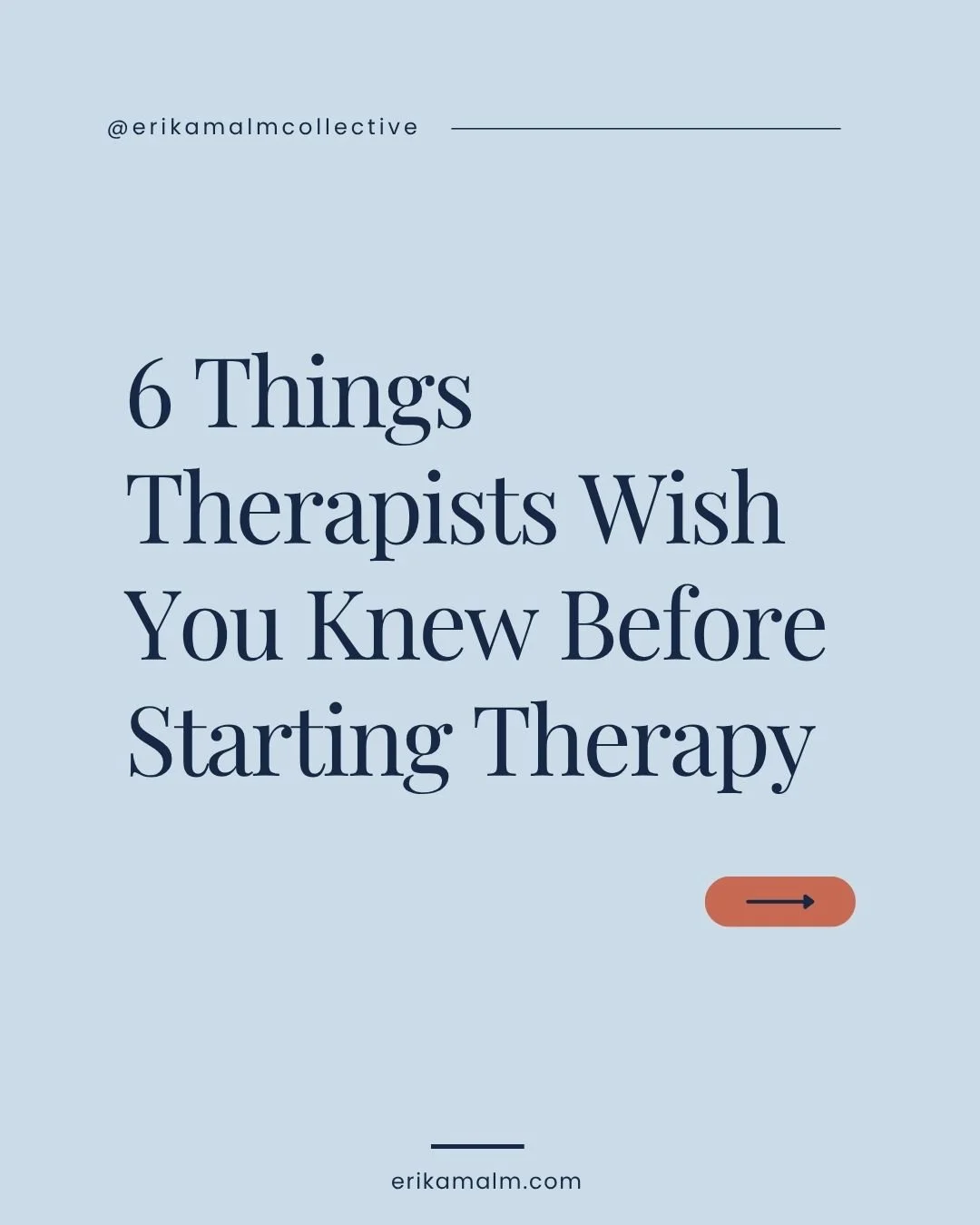 @erikamalmcollective

6 Things Therapists Wish You Knew Before Starting Therapy

erikamalm.com